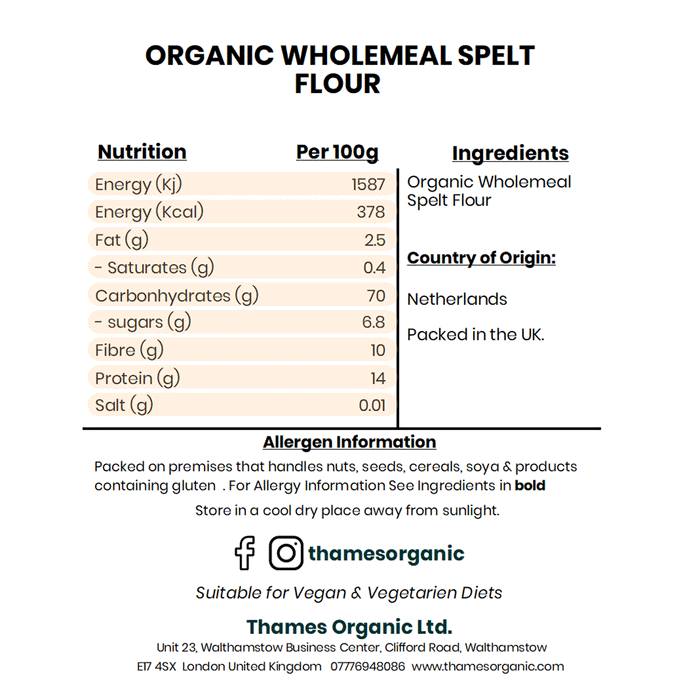 ORGANIC WHOLEMEAL SPELT FLOUR

| Nutrition | Per 100g |
|---|---|
| Energy (Kj) | 1587 |
| Energy (Kcal) | 378 |
| Fat (g) | 2.5 |
| - Saturates (g) | 0.4 |
| Carbonhydrates (g) | 70 |
| - sugars (g) | 6.8 |
| Fibre (g) | 10 |
| Protein (g) | 14 |
| Salt (g) | 0.01 |

Ingredients

Organic Wholemeal Spelt Flour

Country of Origin:

Netherlands

Packed in the UK.

Allergen Information

Packed on premises that handles nuts, seeds, cereals, soya & products containing gluten . For Allergy Information See Ingredients in bold

Store in a cool dry place away from sunlight.

thamesorganic

Suitable for Vegan & Vegetarien Diets

Thames Organic Ltd.

Unit 23, Walthamstow Business Center, Clifford Road, Walthamstow

E17 4SX London United Kingdom 07776948086 www.thamesorganic.com